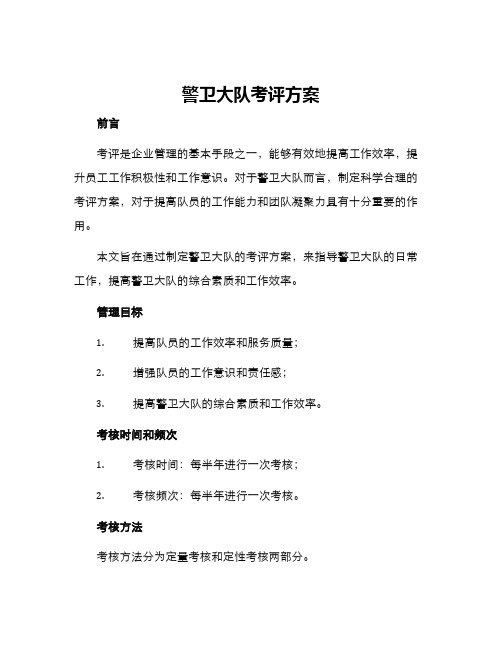 警卫大队考评方案

前言

考评是企业管理的基本手段之一，能够有效地提高工作效率，提升员工工作积极性和工作意识。对于警卫大队而言，制定科学合理的考评方案，对于提高队员的工作能力和团队凝聚力具有十分重要的作用。

本文旨在通过制定警卫大队的考评方案，来指导警卫大队的日常工作，提高警卫大队的综合素质和工作效率。

管理目标

1. 提高队员的工作效率和服务质量；

2. 增强队员的工作意识和责任感；

3. 提高警卫大队的综合素质和工作效率。

考核时间和频次

1. 考核时间：每半年进行一次考核；

2. 考核频次：每半年进行一次考核。

考核方法

考核方法分为定量考核和定性考核两部分。